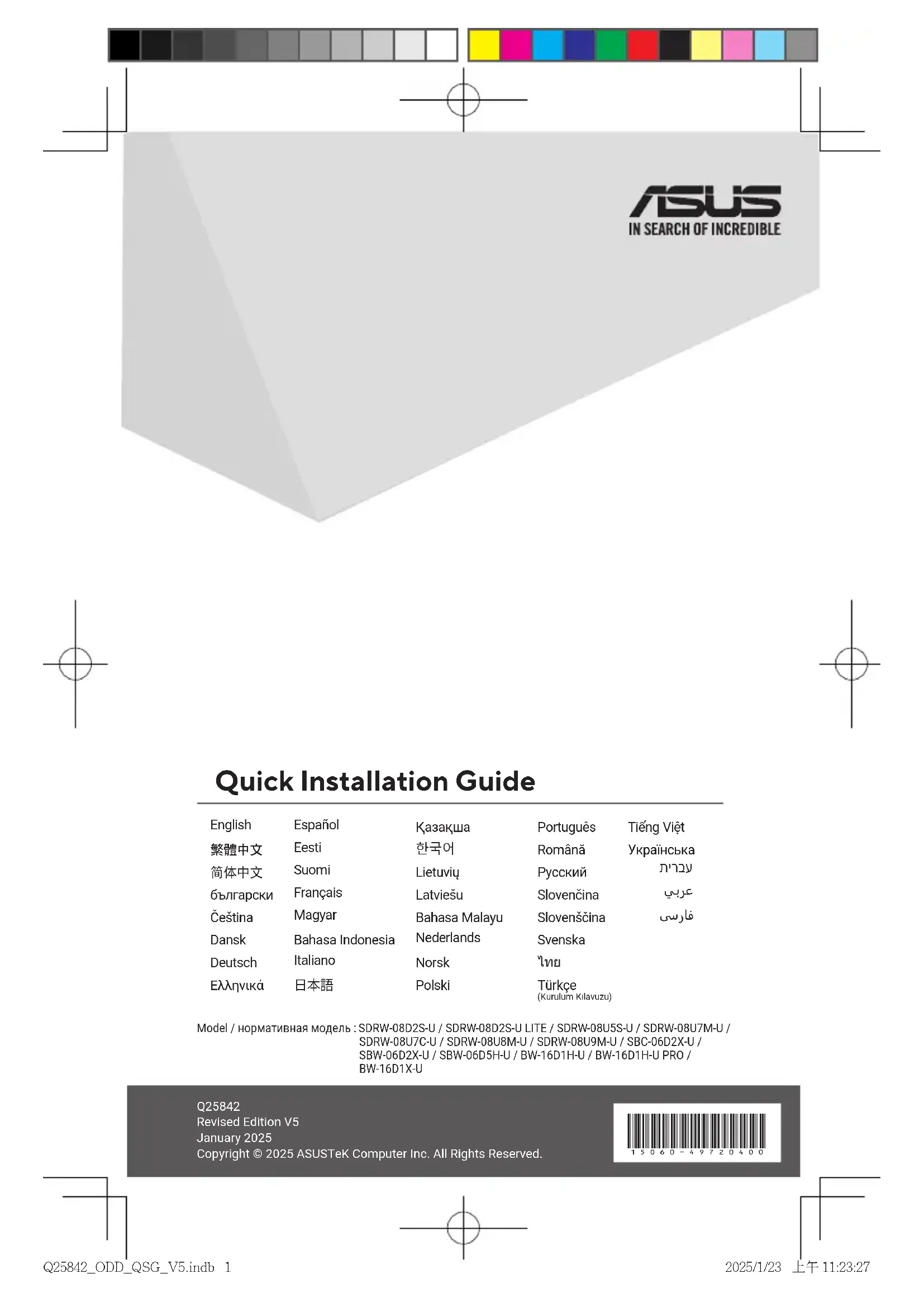 ASUS
IN SEARCH OF INCREDIBLE

Quick Installation Guide

English
繁體中文
简体中文
български
Čeština
Dansk
Deutsch
Ελληνικά

Español
Eesti
Suomi
Français
Magyar
Bahasa Indonesia
Italiano
日本語

Қазақша
한국어
Lietuvių
Latviešu
Bahasa Malayu
Nederlands
Norsk
Polski

Português
Română
Русский
Slovenčina
Slovenščina
Svenska
ไทย
Türkçe
(Kurulum Kılavuzu)

Tiếng Việt
Українська
עברית
عربي
فارسی

Model / нормативная модель : SDRW-08D2S-U / SDRW-08D2S-U LITE / SDRW-08U5S-U / SDRW-08U7M-U / SDRW-08U7C-U / SDRW-08U8M-U / SDRW-08U9M-U / SBC-06D2X-U / SBW-06D2X-U / SBW-06D5H-U / BW-16D1H-U / BW-16D1H-U PRO / BW-16D1X-U

Q25842
Revised Edition V5
January 2025
Copyright © 2025 ASUSTeK Computer Inc. All Rights Reserved.

15060-49720400

Q25842_ODD_QSG_V5.indb 1
2025/1/23 上午 11:23:27